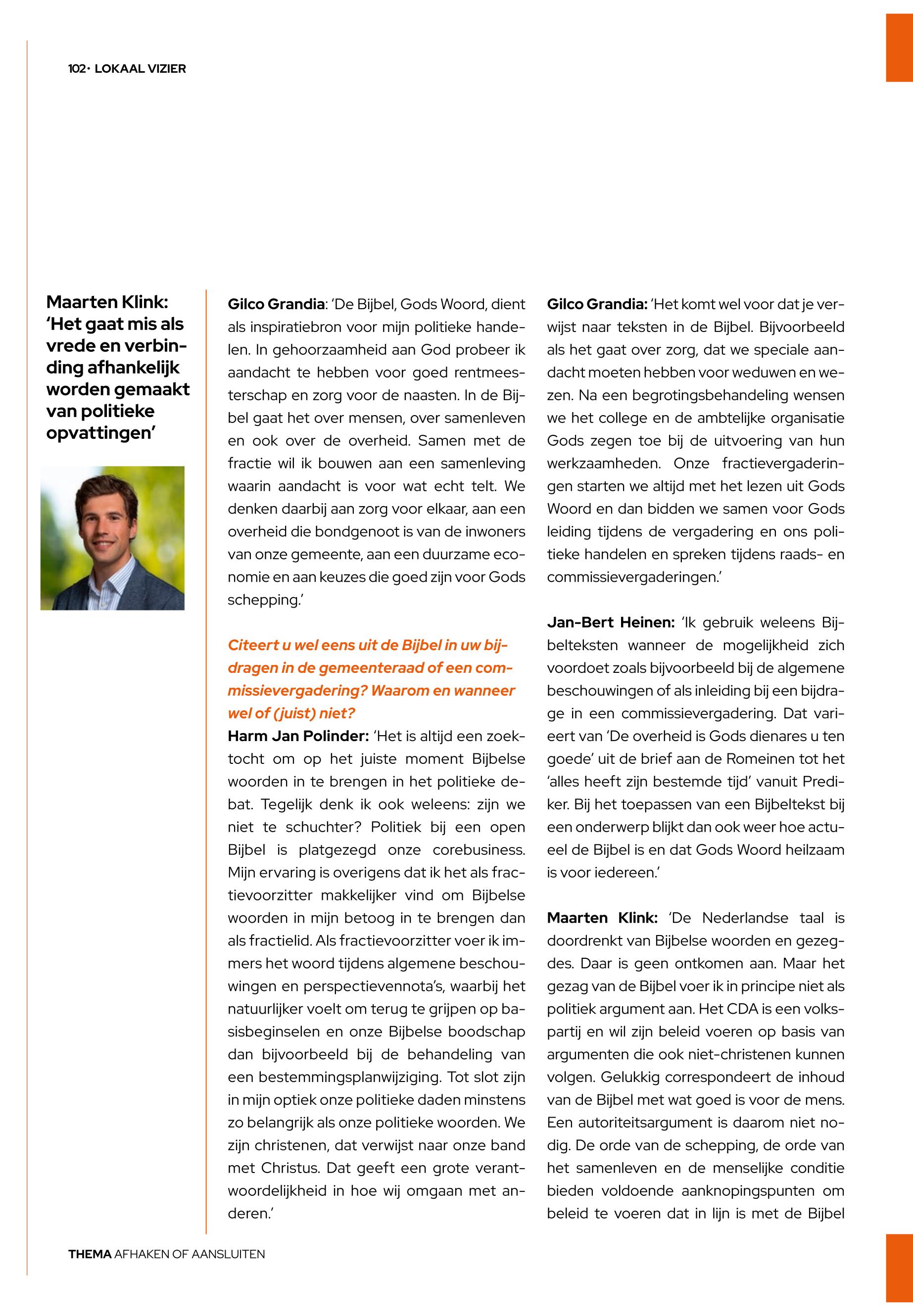 102· LOKAAL VIZIER

Maarten Klink: 'Het gaat mis als vrede en verbinding afhankelijk worden gemaakt van politieke opvattingen'

Gilco Grandia: 'De Bijbel, Gods Woord, dient als inspiratiebron voor mijn politieke handelen. In gehoorzaamheid aan God probeer ik aandacht te hebben voor goed rentmeesterschap en zorg voor de naasten. In de Bijbel gaat het over mensen, over samenleven en ook over de overheid. Samen met de fractie wil ik bouwen aan een samenleving waarin aandacht is voor wat echt telt. We denken daarbij aan zorg voor elkaar, aan een overheid die bondgenoot is van de inwoners van onze gemeente, aan een duurzame economie en aan keuzes die goed zijn voor Gods schepping.'

Citeert u wel eens uit de Bijbel in uw bijdragen in de gemeenteraad of een commissievergadering? Waarom en wanneer wel of (juist) niet?
Harm Jan Polinder: 'Het is altijd een zoektocht om op het juiste moment Bijbelse woorden in te brengen in het politieke debat. Tegelijk denk ik ook weleens: zijn we niet te schuchter? Politiek bij een open Bijbel is platgezegd onze corebusiness. Mijn ervaring is overigens dat ik het als fractievoorzitter makkelijker vind om Bijbelse woorden in mijn betoog in te brengen dan als fractielid. Als fractievoorzitter voer ik immers het woord tijdens algemene beschouwingen en perspectievennota's, waarbij het natuurlijker voelt om terug te grijpen op basisbeginselen en onze Bijbelse boodschap dan bijvoorbeeld bij de behandeling van een bestemmingsplanwijziging. Tot slot zijn in mijn optiek onze politieke daden minstens zo belangrijk als onze politieke woorden. We zijn christenen, dat verwijst naar onze band met Christus. Dat geeft een grote verantwoordelijkheid in hoe wij omgaan met anderen.'

Gilco Grandia: 'Het komt wel voor dat je verwijst naar teksten in de Bijbel. Bijvoorbeeld als het gaat over zorg, dat we speciale aandacht moeten hebben voor weduwen en wezen. Na een begrotingsbehandeling wensen we het college en de ambtelijke organisatie Gods zegen toe bij de uitvoering van hun werkzaamheden. Onze fractievergaderingen starten we altijd met het lezen uit Gods Woord en dan bidden we samen voor Gods leiding tijdens de vergadering en ons politieke handelen en spreken tijdens raads- en commissievergaderingen.'

Jan-Bert Heinen: 'Ik gebruik weleens Bijbelteksten wanneer de mogelijkheid zich voordoet zoals bijvoorbeeld bij de algemene beschouwingen of als inleiding bij een bijdrage in een commissievergadering. Dat varieert van 'De overheid is Gods dienares u ten goede' uit de brief aan de Romeinen tot het 'alles heeft zijn bestemde tijd' vanuit Prediker. Bij het toepassen van een Bijbeltekst bij een onderwerp blijkt dan ook weer hoe actueel de Bijbel is en dat Gods Woord heilzaam is voor iedereen.'

Maarten Klink: 'De Nederlandse taal is doordrenkt van Bijbelse woorden en gezegdes. Daar is geen ontkomen aan. Maar het gezag van de Bijbel voer ik in principe niet als politiek argument aan. Het CDA is een volkspartij en wil zijn beleid voeren op basis van argumenten die ook niet-christenen kunnen volgen. Gelukkig correspondeert de inhoud van de Bijbel met wat goed is voor de mens. Een autoriteitsargument is daarom niet nodig. De orde van de schepping, de orde van het samenleven en de menselijke conditie bieden voldoende aanknopingspunten om beleid te voeren dat in lijn is met de Bijbel

THEMA AFHAKEN OF AANSLUITEN